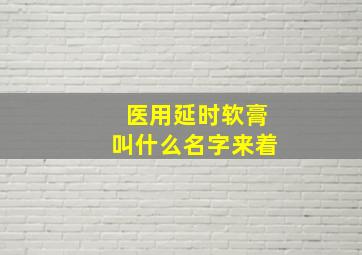 医用延时软膏
叫什么名字来着